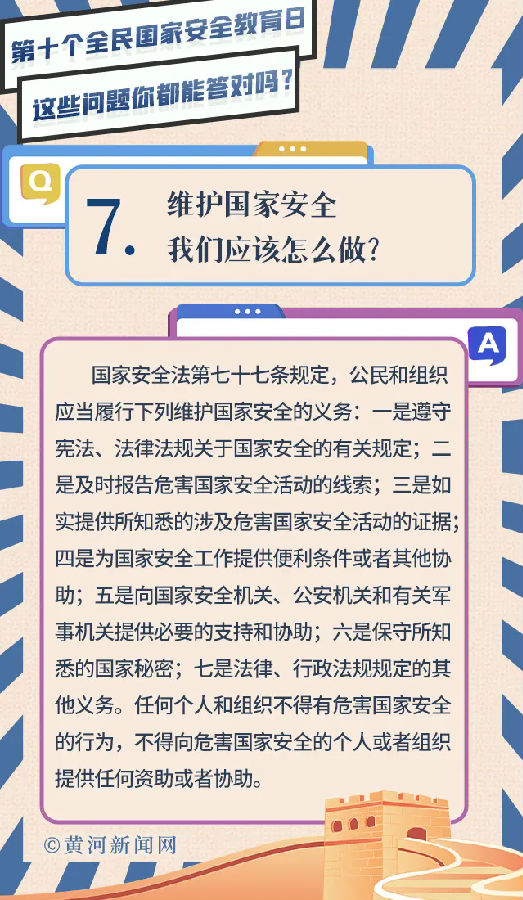 第十个全民国家安全教育日
这些问题你都能答对吗？

Q

7. 维护国家安全
我们应该怎么做？

A

国家安全法第七十七条规定，公民和组织应当履行下列维护国家安全的义务：一是遵守宪法、法律法规关于国家安全的有关规定；二是及时报告危害国家安全活动的线索；三是如实提供所知悉的涉及危害国家安全活动的证据；四是为国家安全工作提供便利条件或者其他协助；五是向国家安全机关、公安机关和有关军事机关提供必要的支持和协助；六是保守所知悉的国家秘密；七是法律、行政法规规定的其他义务。任何个人和组织不得有危害国家安全的行为，不得向危害国家安全的个人或者组织提供任何资助或者协助。

©黄河新闻网